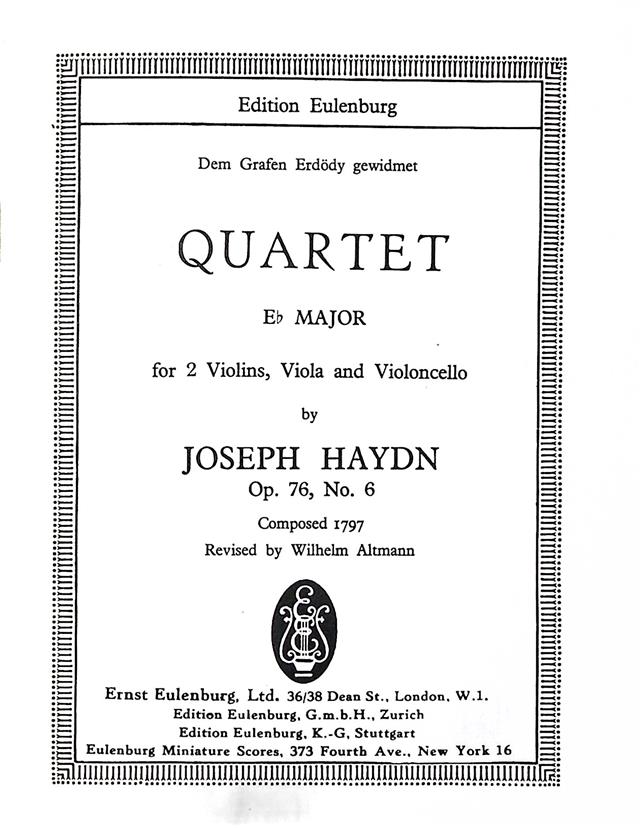 Edition Eulenburg

Dem Grafen Erdödy gewidmet

QUARTET

E♭ MAJOR

for 2 Violins, Viola and Violoncello

by

JOSEPH HAYDN

Op. 76, No. 6

Composed 1797

Revised by Wilhelm Altmann

E

Ernst Eulenburg, Ltd. 36/38 Dean St., London, W.1.
Edition Eulenburg, G.m.b.H., Zurich
Edition Eulenburg, K.-G, Stuttgart
Eulenburg Miniature Scores, 373 Fourth Ave., New York 16